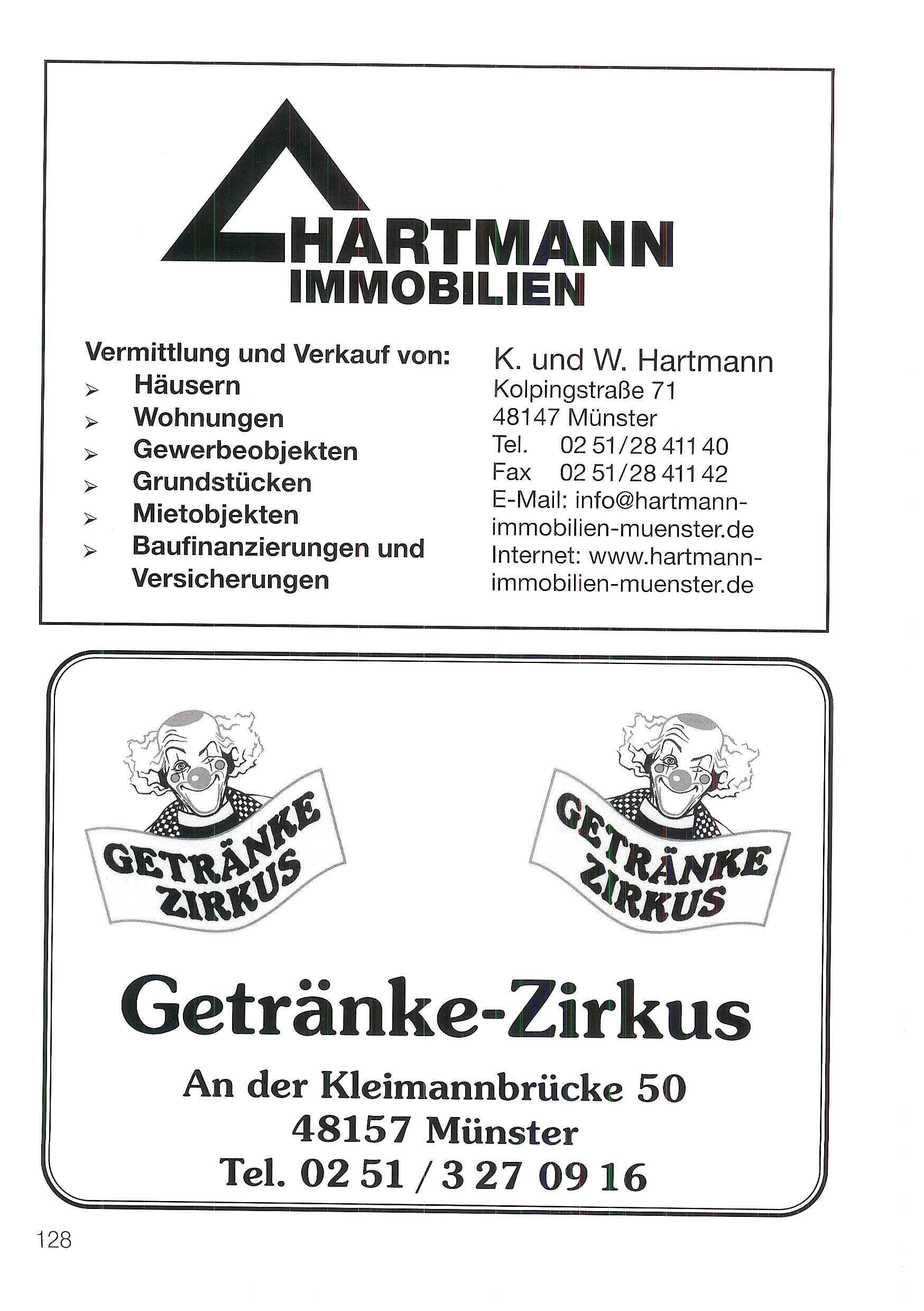 HARTMANN
IMMOBILIEN

Vermittlung und Verkauf von:
➢ Häusern
➢ Wohnungen
➢ Gewerbeobjekten
➢ Grundstücken
➢ Mietobjekten
➢ Baufinanzierungen und Versicherungen

K. und W. Hartmann
Kolpingstraße 71
48147 Münster
Tel. 02 51/28 411 40
Fax 02 51/28 411 42
E-Mail: info@hartmann-immobilien-muenster.de
Internet: www.hartmann-immobilien-muenster.de

GETRÄNKE ZIRKUS

GETRÄNKE ZIRKUS

Getränke-Zirkus

An der Kleimannbrücke 50
48157 Münster
Tel. 02 51 / 3 27 09 16

128